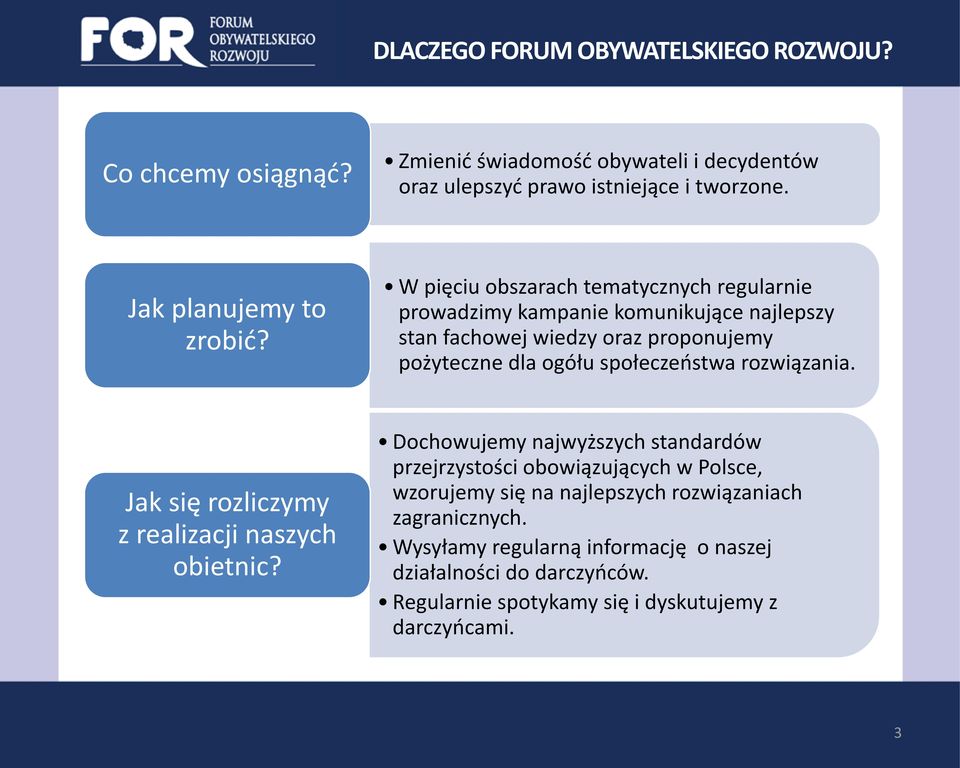 FOR FORUM OBYWATELSKIEGO ROZWOJU

DLACZEGO FORUM OBYWATELSKIEGO ROZWOJU?

Co chcemy osiągnąć?

• Zmienić świadomość obywateli i decydentów oraz ulepszyć prawo istniejące i tworzone.

Jak planujemy to zrobić?

• W pięciu obszarach tematycznych regularnie prowadzimy kampanie komunikujące najlepszy stan fachowej wiedzy oraz proponujemy pożyteczne dla ogółu społeczeństwa rozwiązania.

Jak się rozliczymy z realizacji naszych obietnic?

• Dochowujemy najwyższych standardów przejrzystości obowiązujących w Polsce, wzorujemy się na najlepszych rozwiązaniach zagranicznych.
• Wysyłamy regularną informację o naszej działalności do darczyńców.
• Regularnie spotykamy się i dyskutujemy z darczyńcami.

3